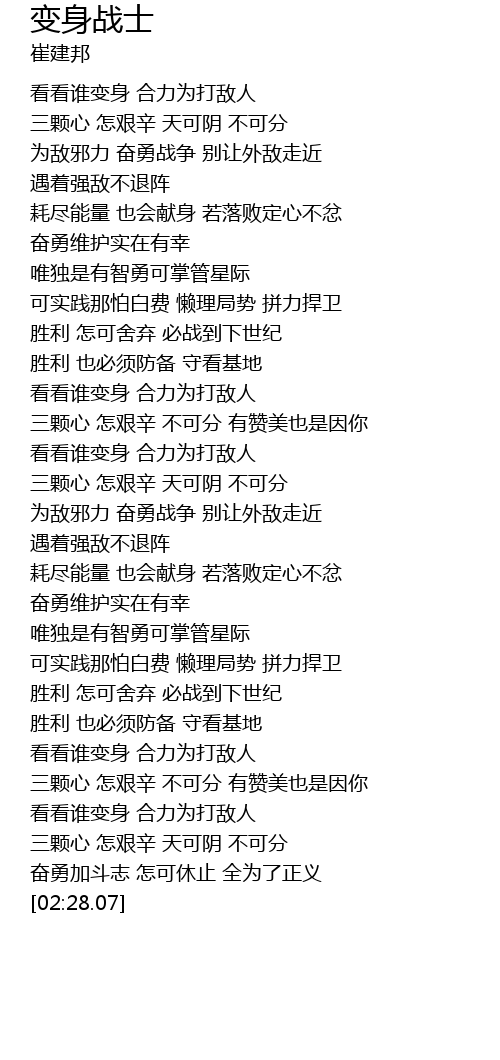 变身战士
崔建邦

看看谁变身 合力为打敌人
三颗心 怎艰辛 天可阴 不可分
为敌邪力 奋勇战争 别让外敌走近
遇着强敌不退阵
耗尽能量 也会献身 若落败定心不忿
奋勇维护实在有幸
唯独是有智勇可掌管星际
可实践那怕白费 懒理局势 拼力捍卫
胜利 怎可舍弃 必战到下世纪
胜利 也必须防备 守看基地
看看谁变身 合力为打敌人
三颗心 怎艰辛 不可分 有赞美也是因你
看看谁变身 合力为打敌人
三颗心 怎艰辛 天可阴 不可分
为敌邪力 奋勇战争 别让外敌走近
遇着强敌不退阵
耗尽能量 也会献身 若落败定心不忿
奋勇维护实在有幸
唯独是有智勇可掌管星际
可实践那怕白费 懒理局势 拼力捍卫
胜利 怎可舍弃 必战到下世纪
胜利 也必须防备 守看基地
看看谁变身 合力为打敌人
三颗心 怎艰辛 不可分 有赞美也是因你
看看谁变身 合力为打敌人
三颗心 怎艰辛 天可阴 不可分
奋勇加斗志 怎可休止 全为了正义
[02:28.07]